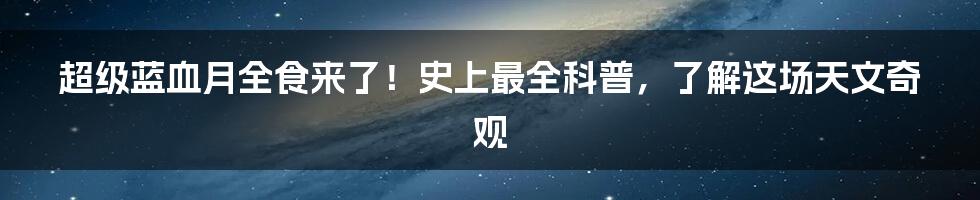 超级蓝血月全食来了！史上最全科普，了解这场天文奇观